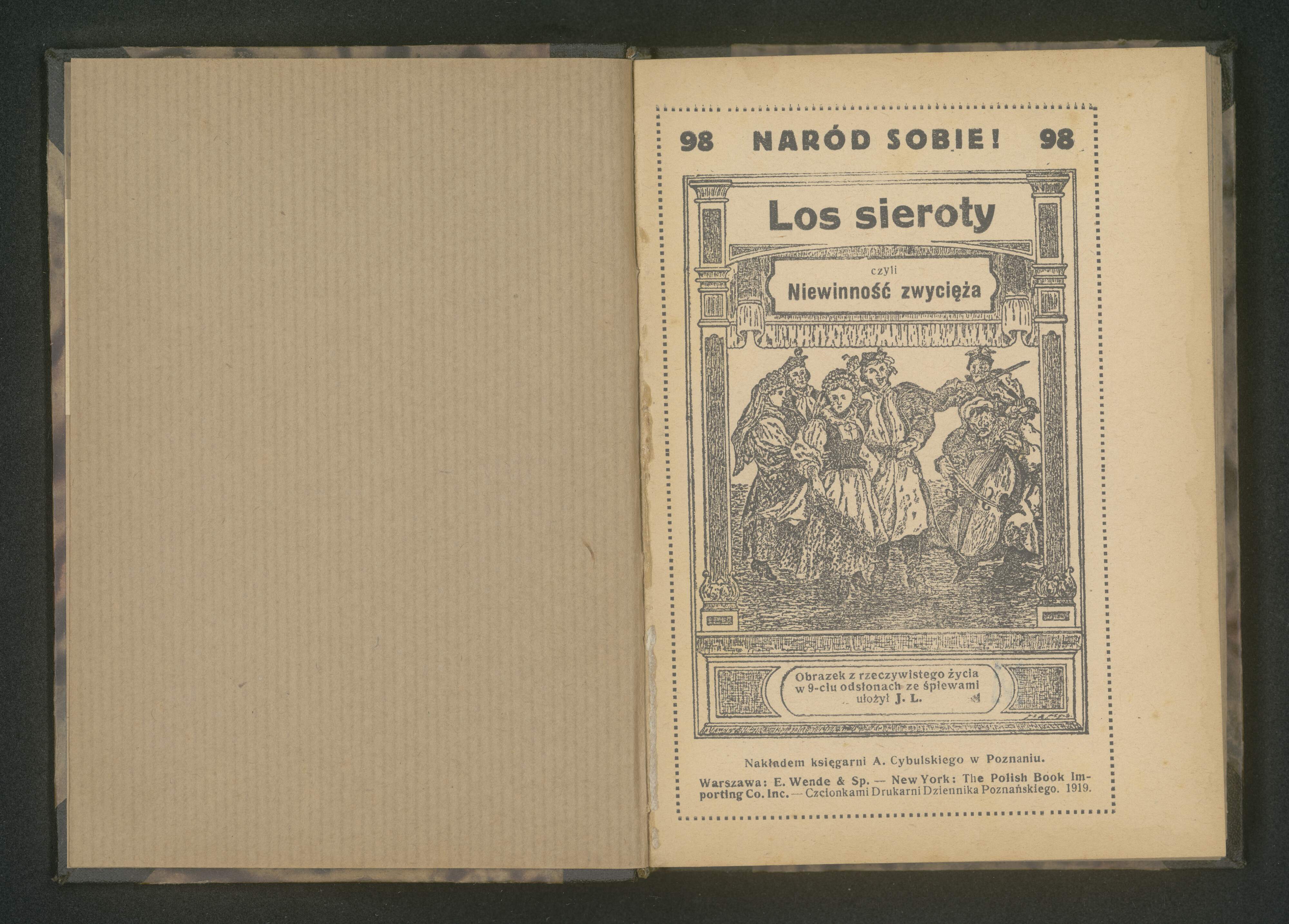 98 NARÓD SOBIE! 98

Los sieroty

czyli

Niewinność zwycięża

Obrazek z rzeczywistego życia w 9-ciu odsłonach ze śpiewami ułożył J. L.

Nakładem księgarni A. Cybulskiego w Poznaniu.

Warszawa: E. Wende & Sp. — New York: The Polish Book Importing Co. Inc. — Czcionkami Drukarni Dziennika Poznańskiego. 1919.